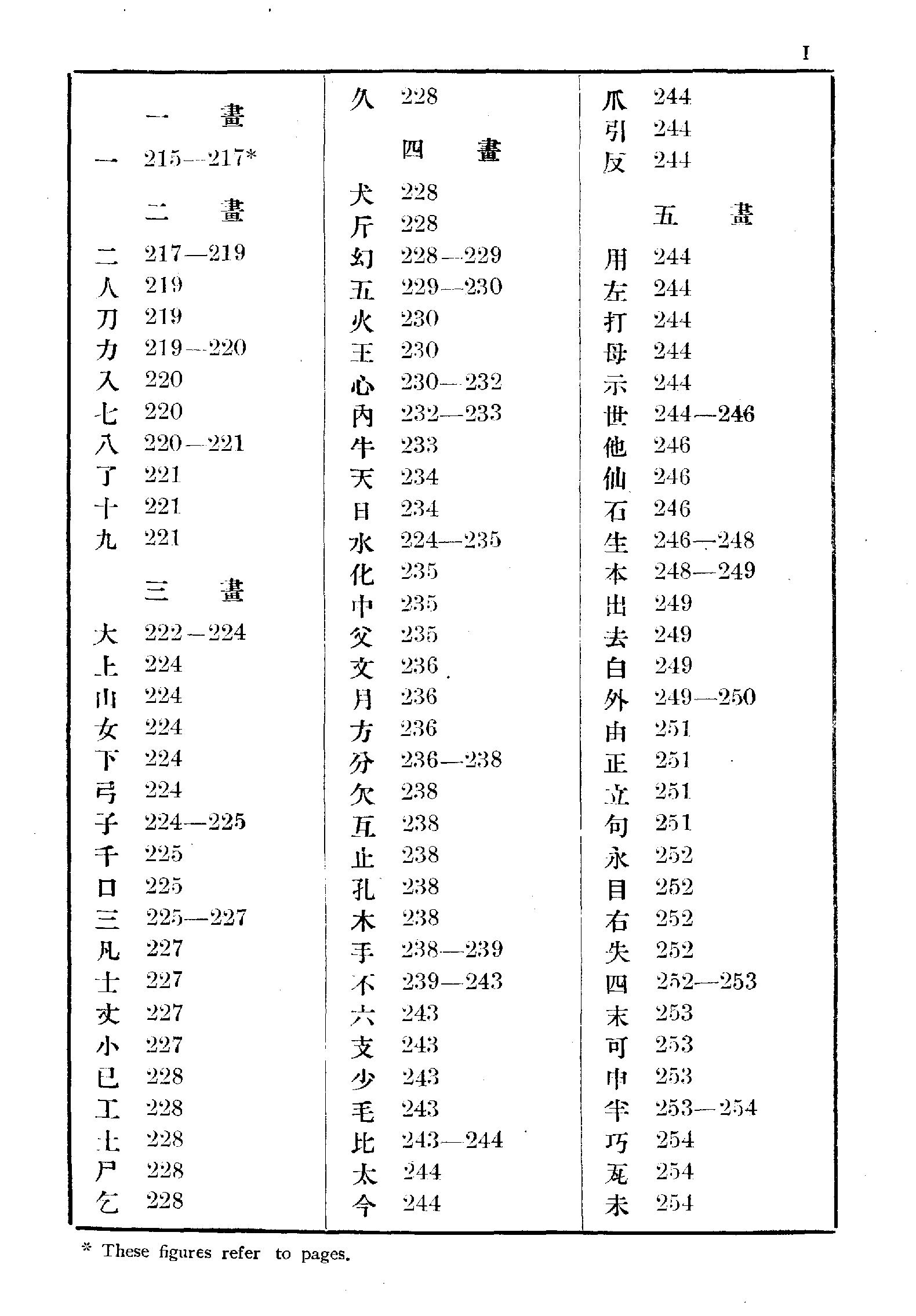 I

一 畫

一 215—217*

二 畫

二 217—219
人 219
刀 219
力 219—220
入 220
七 220
八 220—221
了 221
十 221
九 221

三 畫

大 222—224
上 224
山 224
女 224
下 224
弓 224
子 224—225
千 225
口 225
三 225—227
凡 227
士 227
丈 227
小 227
已 228
工 228
土 228
尸 228
乞 228

久 228

四 畫

犬 228
斤 228
幻 228—229
五 229—230
火 230
王 230
心 230—232
內 232—233
牛 233
天 234
日 234
水 224—235
化 235
中 235
父 235
文 236
月 236
方 236
分 236—238
欠 238
互 238
止 238
孔 238
木 238
手 238—239
不 239—243
六 243
支 243
少 243
毛 243
比 243—244
太 244
今 244

爪 244
引 244
反 244

五 畫

用 244
左 244
打 244
母 244
示 244
世 244—246
他 246
仙 246
石 246
生 246—248
本 248—249
出 249
去 249
白 249
外 249—250
由 251
正 251
立 251
句 251
永 252
目 252
右 252
失 252
四 252—253
末 253
可 253
申 253
半 253—254
巧 254
瓦 254
未 254

* These figures refer to pages.